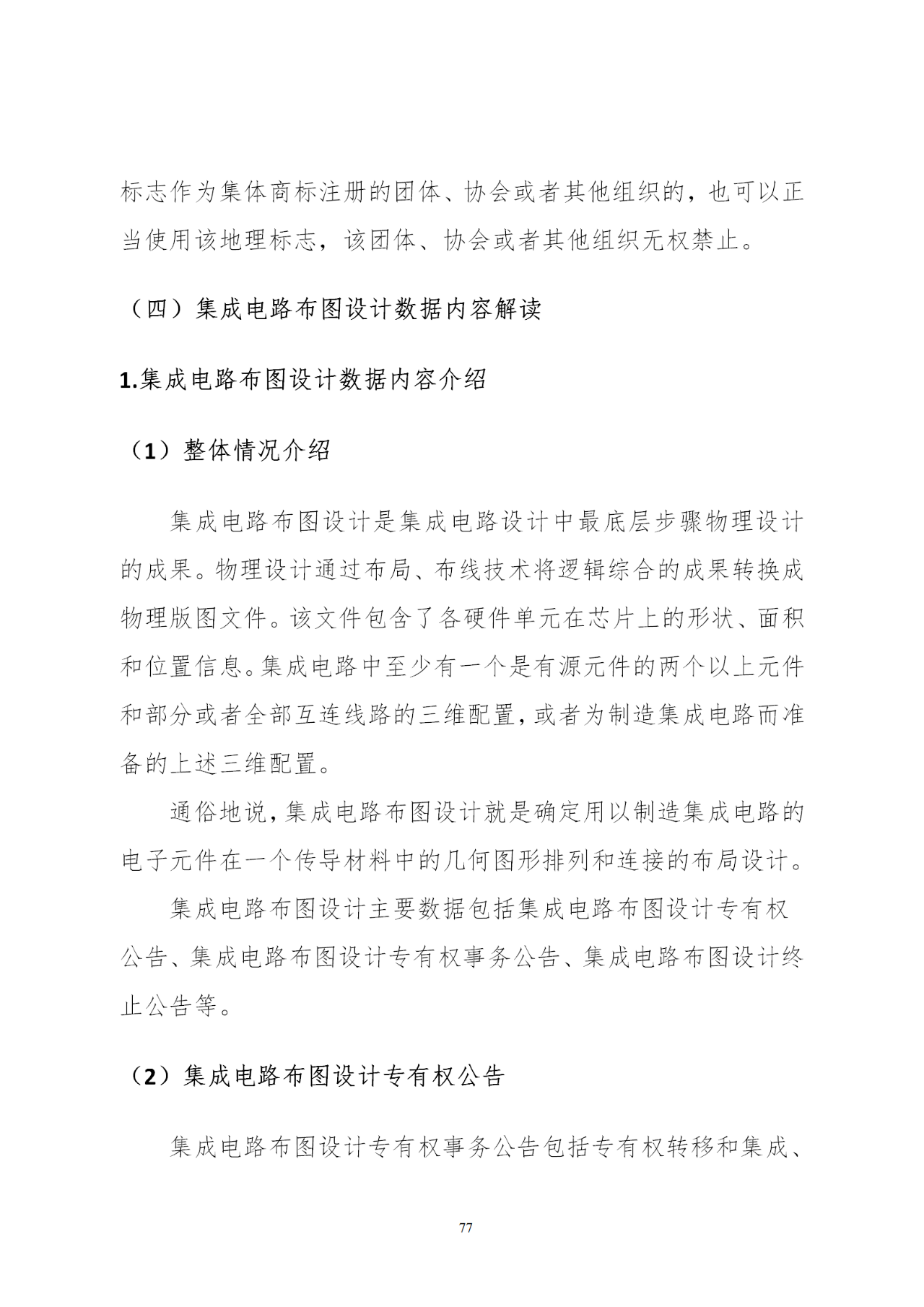 标志作为集体商标注册的团体、协会或者其他组织的，也可以正当使用该地理标志，该团体、协会或者其他组织无权禁止。

（四）集成电路布图设计数据内容解读

1.集成电路布图设计数据内容介绍

（1）整体情况介绍

集成电路布图设计是集成电路设计中最底层步骤物理设计的成果。物理设计通过布局、布线技术将逻辑综合的成果转换成物理版图文件。该文件包含了各硬件单元在芯片上的形状、面积和位置信息。集成电路中至少有一个是有源元件的两个以上元件和部分或者全部互连线路的三维配置，或者为制造集成电路而准备的上述三维配置。

通俗地说，集成电路布图设计就是确定用以制造集成电路的电子元件在一个传导材料中的几何图形排列和连接的布局设计。

集成电路布图设计主要数据包括集成电路布图设计专有权公告、集成电路布图设计专有权事务公告、集成电路布图设计终止公告等。

（2）集成电路布图设计专有权公告

集成电路布图设计专有权事务公告包括专有权转移和集成、

77